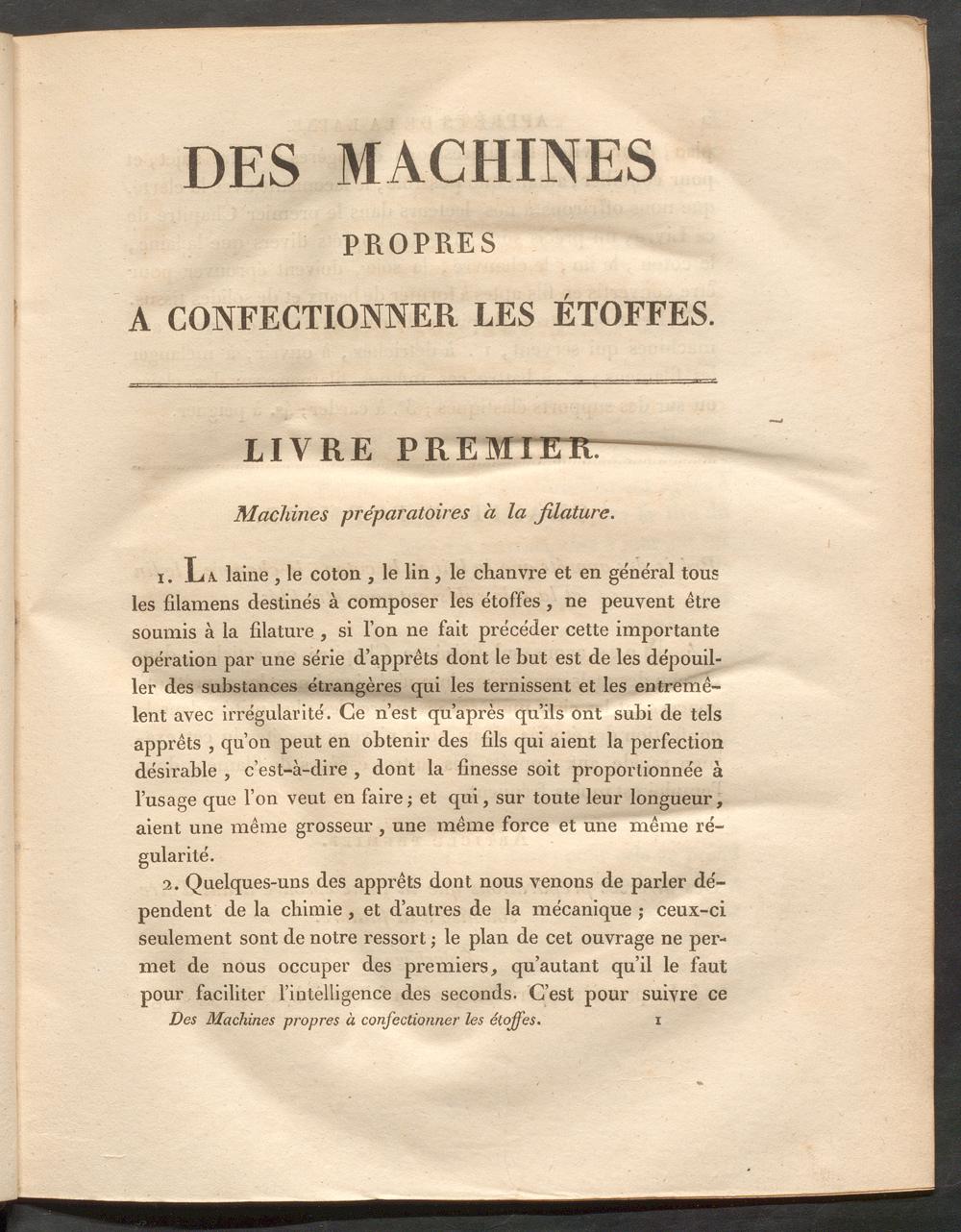 DES MACHINES

PROPRES

A CONFECTIONNER LES ÉTOFFES.

LIVRE PREMIER.

Machines préparatoires à la filature.

1. La laine, le coton, le lin, le chanvre et en général tous les filamens destinés à composer les étoffes, ne peuvent être soumis à la filature, si l'on ne fait précéder cette importante opération par une série d'apprêts dont le but est de les dépouiller des substances étrangères qui les ternissent et les entremêlent avec irrégularité. Ce n'est qu'après qu'ils ont subi de tels apprêts, qu'on peut en obtenir des fils qui aient la perfection désirable, c'est-à-dire, dont la finesse soit proportionnée à l'usage que l'on veut en faire; et qui, sur toute leur longueur, aient une même grosseur, une même force et une même régularité.

2. Quelques-uns des apprêts dont nous venons de parler dépendent de la chimie, et d'autres de la mécanique; ceux-ci seulement sont de notre ressort; le plan de cet ouvrage ne permet de nous occuper des premiers, qu'autant qu'il le faut pour faciliter l'intelligence des seconds. C'est pour suivre ce

Des Machines propres à confectionner les étoffes. 1